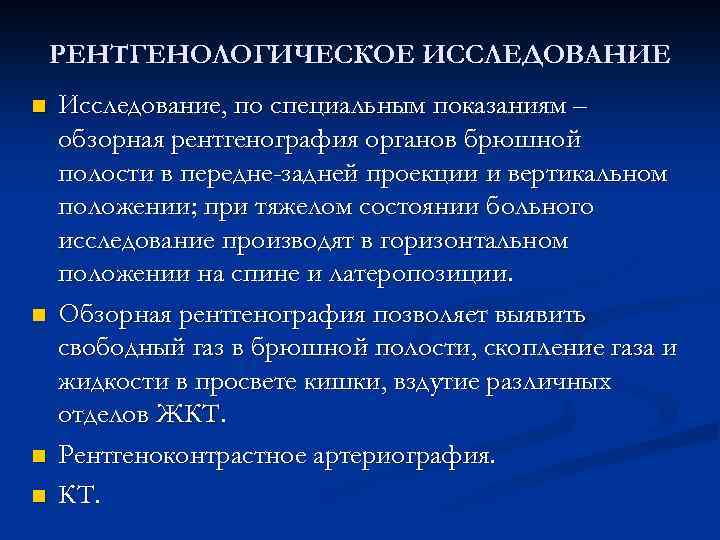 РЕНТГЕНОЛОГИЧЕСКОЕ ИССЛЕДОВАНИЕ

■ Исследование, по специальным показаниям – обзорная рентгенография органов брюшной полости в передне-задней проекции и вертикальном положении; при тяжелом состоянии больного исследование производят в горизонтальном положении на спине и латеропозиции.

■ Обзорная рентгенография позволяет выявить свободный газ в брюшной полости, скопление газа и жидкости в просвете кишки, вздутие различных отделов ЖКТ.

■ Рентгеноконтрастное артериография.

■ КТ.